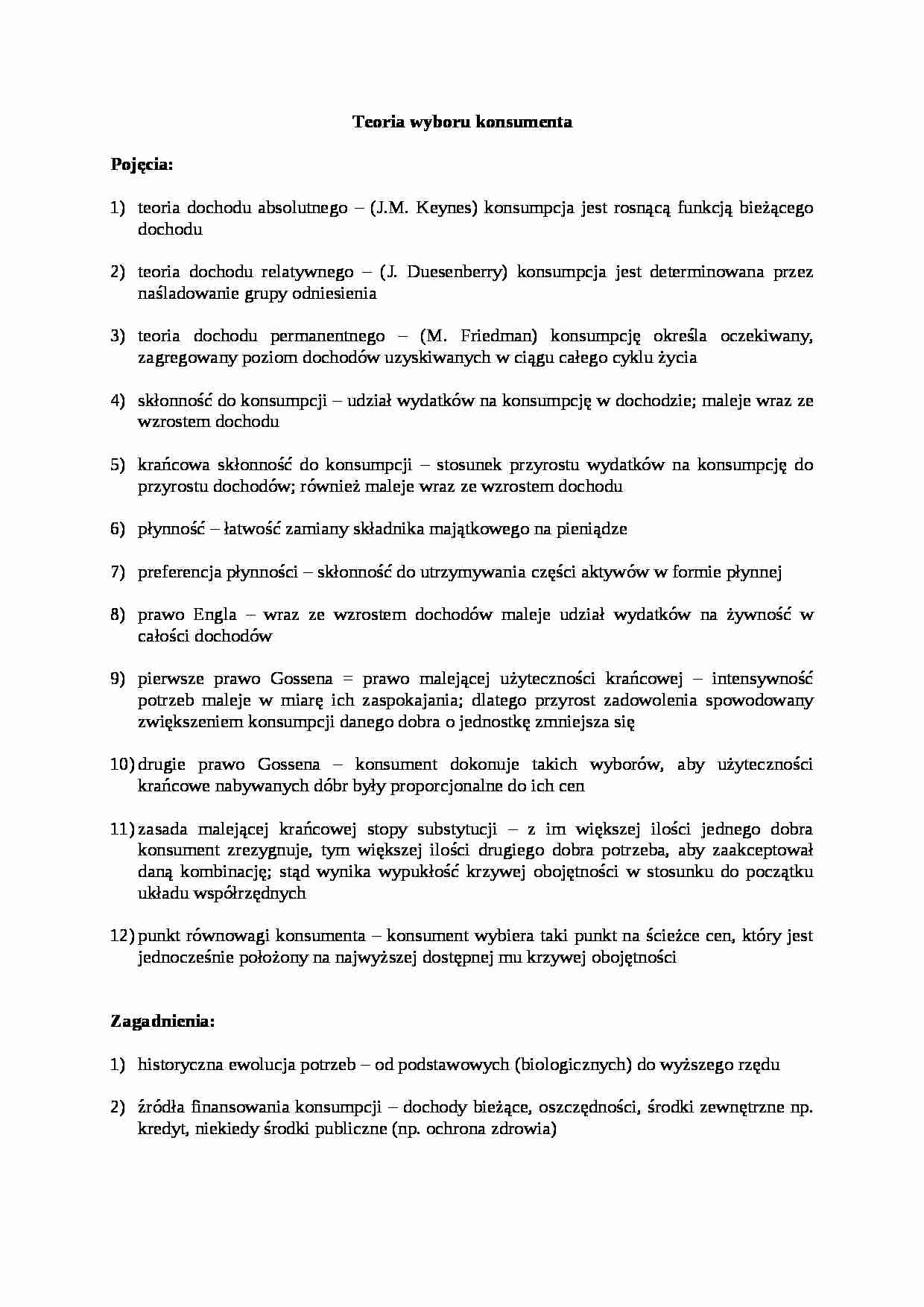 Teoria wyboru konsumenta

Pojęcia:

1) teoria dochodu absolutnego – (J.M. Keynes) konsumpcja jest rosnącą funkcją bieżącego dochodu

2) teoria dochodu relatywnego – (J. Duesenberry) konsumpcja jest determinowana przez naśladowanie grupy odniesienia

3) teoria dochodu permanentnego – (M. Friedman) konsumpcję określa oczekiwany, zagregowany poziom dochodów uzyskiwanych w ciągu całego cyklu życia

4) skłonność do konsumpcji – udział wydatków na konsumpcję w dochodzie; maleje wraz ze wzrostem dochodu

5) krańcowa skłonność do konsumpcji – stosunek przyrostu wydatków na konsumpcję do przyrostu dochodów; również maleje wraz ze wzrostem dochodu

6) płynność – łatwość zamiany składnika majątkowego na pieniądze

7) preferencja płynności – skłonność do utrzymywania części aktywów w formie płynnej

8) prawo Engla – wraz ze wzrostem dochodów maleje udział wydatków na żywność w całości dochodów

9) pierwsze prawo Gossena = prawo malejącej użyteczności krańcowej – intensywność potrzeb maleje w miarę ich zaspokajania; dlatego przyrost zadowolenia spowodowany zwiększeniem konsumpcji danego dobra o jednostkę zmniejsza się

10) drugie prawo Gossena – konsument dokonuje takich wyborów, aby użyteczności krańcowe nabywanych dóbr były proporcjonalne do ich cen

11) zasada malejącej krańcowej stopy substytucji – z im większej ilości jednego dobra konsument zrezygnuje, tym większej ilości drugiego dobra potrzeba, aby zaakceptował daną kombinację; stąd wynika wypukłość krzywej obojętności w stosunku do początku układu współrzędnych

12) punkt równowagi konsumenta – konsument wybiera taki punkt na ścieżce cen, który jest jednocześnie położony na najwyższej dostępnej mu krzywej obojętności

Zagadnienia:

1) historyczna ewolucja potrzeb – od podstawowych (biologicznych) do wyższego rzędu

2) źródła finansowania konsumpcji – dochody bieżące, oszczędności, środki zewnętrzne np. kredyt, niekiedy środki publiczne (np. ochrona zdrowia)